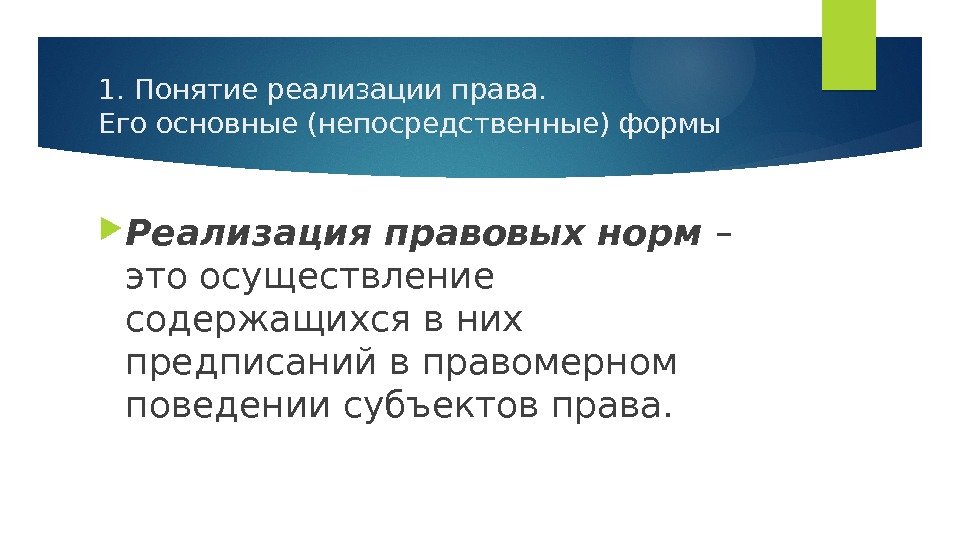 1. Понятие реализации права.
Его основные (непосредственные) формы

▶ Реализация правовых норм – это осуществление содержащихся в них предписаний в правомерном поведении субъектов права.